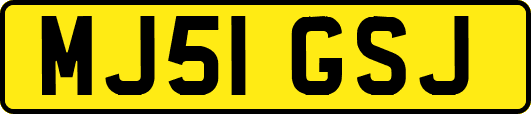 MJ51 GSJ